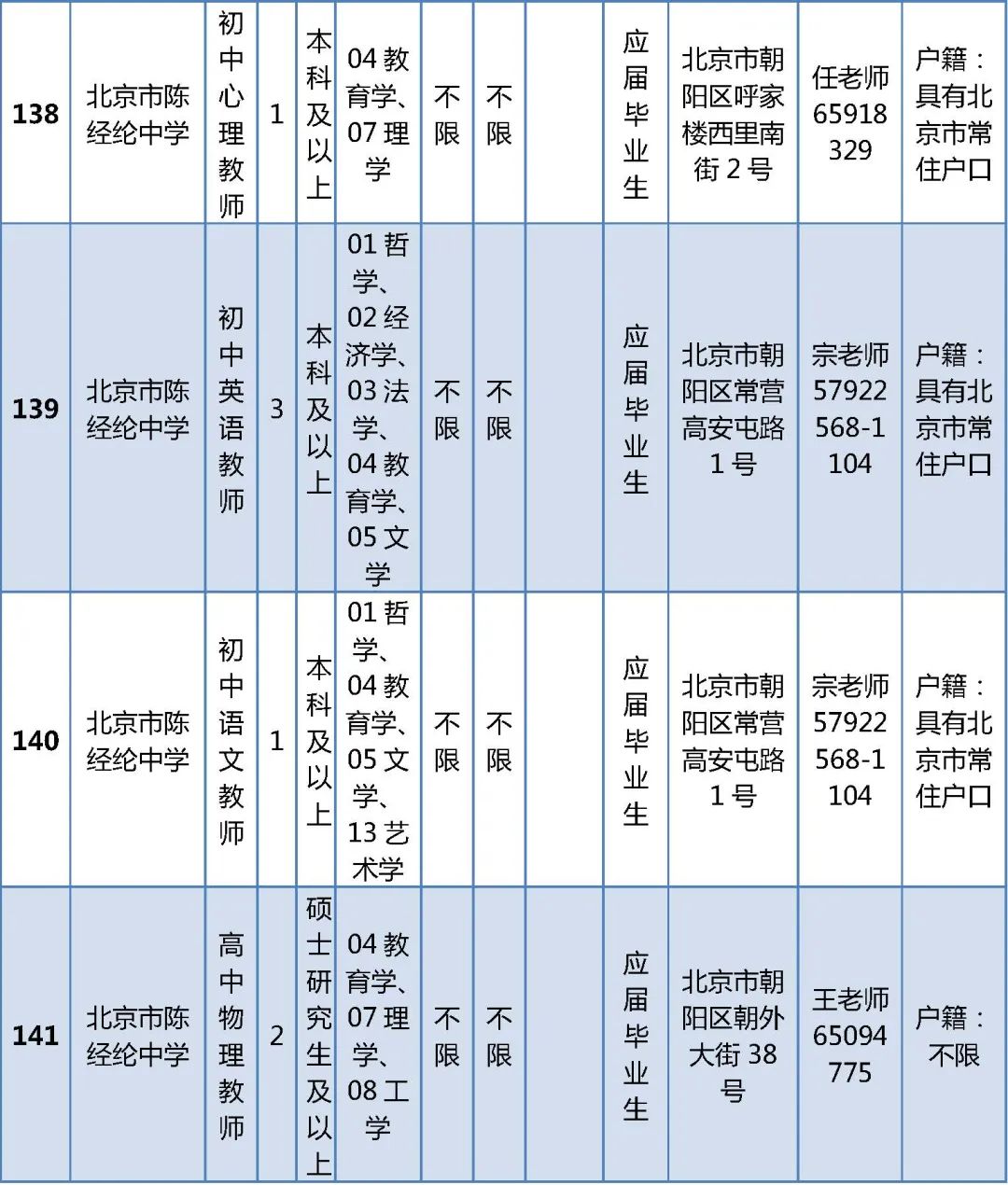 | 138 | 北京市陈经纶中学 | 初中心理教师 | 1 | 本科及以上 | 04 教育学、07 理学 | 不限 | 不限 |  | 应届毕业生 | 北京市朝阳区呼家楼西里南街 2 号 | 任老师 65918329 | 户籍：具有北京市常住户口 |
|---|---|---|---|---|---|---|---|---|---|---|---|---|
| 139 | 北京市陈经纶中学 | 初中英语教师 | 3 | 本科及以上 | 01 哲学、02 经济学、03 法学、04 教育学、05 文学 | 不限 | 不限 |  | 应届毕业生 | 北京市朝阳区常营高安屯路 1 号 | 宗老师 57922568-1104 | 户籍：具有北京市常住户口 |
| 140 | 北京市陈经纶中学 | 初中语文教师 | 1 | 本科及以上 | 01 哲学、04 教育学、05 文学、13 艺术学 | 不限 | 不限 |  | 应届毕业生 | 北京市朝阳区常营高安屯路 1 号 | 宗老师 57922568-1104 | 户籍：具有北京市常住户口 |
| 141 | 北京市陈经纶中学 | 高中物理教师 | 2 | 硕士研究生及以上 | 04 教育学、07 理学、08 工学 | 不限 | 不限 |  | 应届毕业生 | 北京市朝阳区朝外大街 38 号 | 王老师 65094775 | 户籍：不限 |